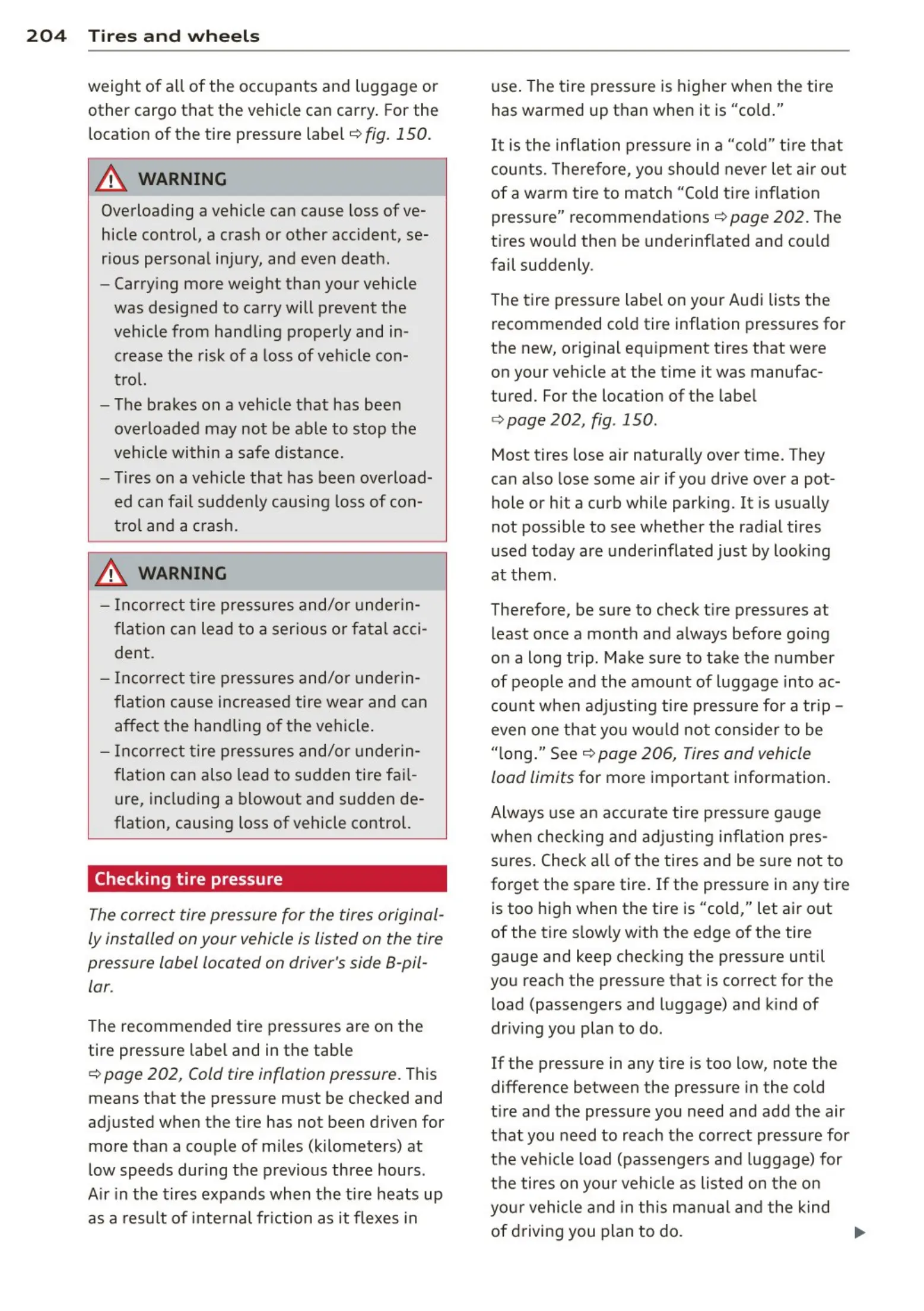 204 Tires and wheels

weight of all of the occupants and luggage or other cargo that the vehicle can carry. For the location of the tire pressure label ⇨ fig. 150.

WARNING

Overloading a vehicle can cause loss of vehicle control, a crash or other accident, serious personal injury, and even death.
– Carrying more weight than your vehicle was designed to carry will prevent the vehicle from handling properly and increase the risk of a loss of vehicle control.
– The brakes on a vehicle that has been overloaded may not be able to stop the vehicle within a safe distance.
– Tires on a vehicle that has been overloaded can fail suddenly causing loss of control and a crash.

WARNING

– Incorrect tire pressures and/or underinflation can lead to a serious or fatal accident.
– Incorrect tire pressures and/or underinflation cause increased tire wear and can affect the handling of the vehicle.
– Incorrect tire pressures and/or underinflation can also lead to sudden tire failure, including a blowout and sudden deflation, causing loss of vehicle control.

Checking tire pressure

The correct tire pressure for the tires originally installed on your vehicle is listed on the tire pressure label located on driver's side B-pillar.

The recommended tire pressures are on the tire pressure label and in the table ⇨ page 202, Cold tire inflation pressure. This means that the pressure must be checked and adjusted when the tire has not been driven for more than a couple of miles (kilometers) at low speeds during the previous three hours. Air in the tires expands when the tire heats up as a result of internal friction as it flexes in use. The tire pressure is higher when the tire has warmed up than when it is “cold.”

It is the inflation pressure in a “cold” tire that counts. Therefore, you should never let air out of a warm tire to match “Cold tire inflation pressure” recommendations ⇨ page 202. The tires would then be underinflated and could fail suddenly.

The tire pressure label on your Audi lists the recommended cold tire inflation pressures for the new, original equipment tires that were on your vehicle at the time it was manufactured. For the location of the label ⇨ page 202, fig. 150.

Most tires lose air naturally over time. They can also lose some air if you drive over a pothole or hit a curb while parking. It is usually not possible to see whether the radial tires used today are underinflated just by looking at them.

Therefore, be sure to check tire pressures at least once a month and always before going on a long trip. Make sure to take the number of people and the amount of luggage into account when adjusting tire pressure for a trip – even one that you would not consider to be “long.” See ⇨ page 206, Tires and vehicle load limits for more important information.

Always use an accurate tire pressure gauge when checking and adjusting inflation pressures. Check all of the tires and be sure not to forget the spare tire. If the pressure in any tire is too high when the tire is “cold,” let air out of the tire slowly with the edge of the tire gauge and keep checking the pressure until you reach the pressure that is correct for the load (passengers and luggage) and kind of driving you plan to do.

If the pressure in any tire is too low, note the difference between the pressure in the cold tire and the pressure you need and add the air that you need to reach the correct pressure for the vehicle load (passengers and luggage) for the tires on your vehicle as listed on the on your vehicle and in this manual and the kind of driving you plan to do. ▶